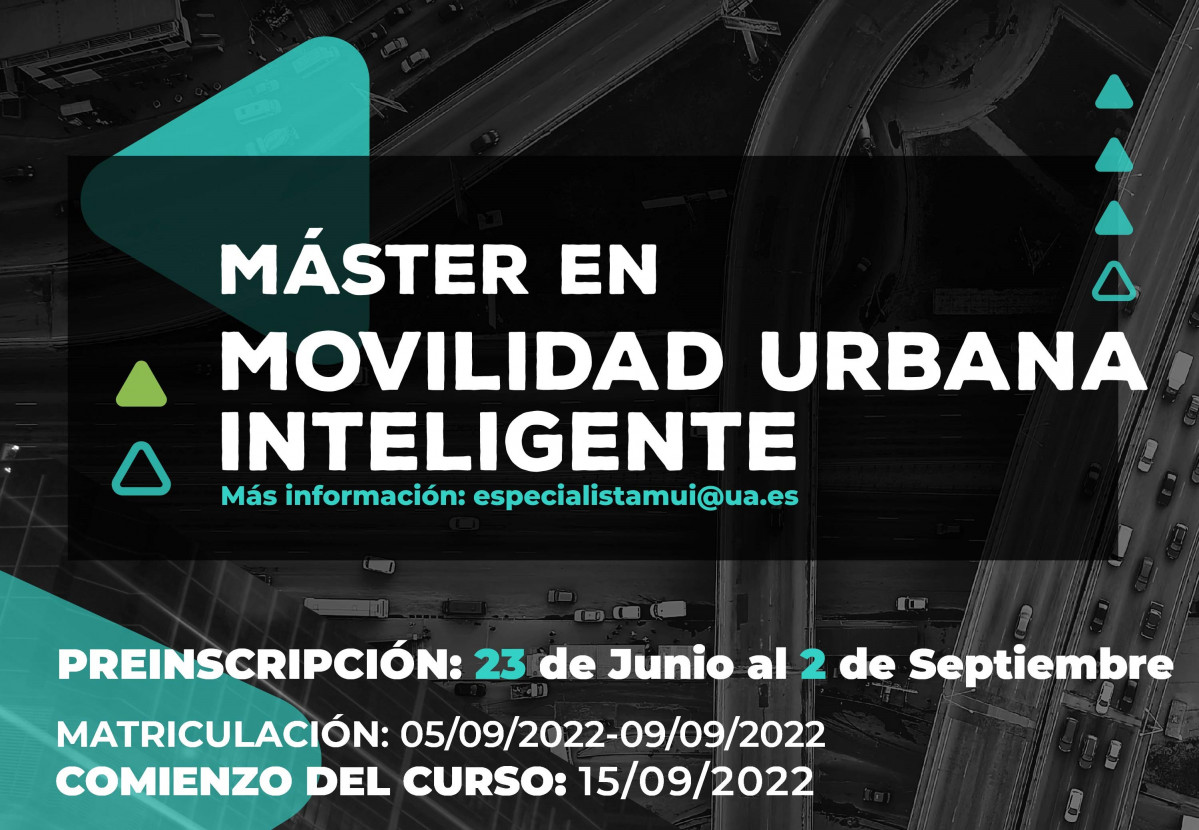 MÁSTER EN
MOVILIDAD URBANA INTELIGENTE
Más información: especialistamui@ua.es

PREINSCRIPCIÓN: 23 de Junio al 2 de Septiembre
MATRICULACIÓN: 05/09/2022-09/09/2022
COMIENZO DEL CURSO: 15/09/2022